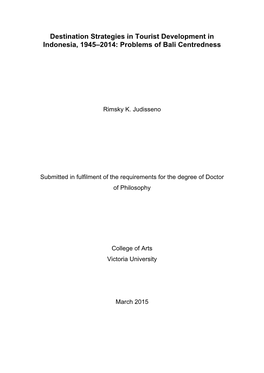 Destination Strategies in Tourist Development in Indonesia, 1945–2014: Problems of Bali Centredness

Rimsky K. Judisseno

Submitted in fulfilment of the requirements for the degree of Doctor of Philosophy

College of Arts
Victoria University

March 2015